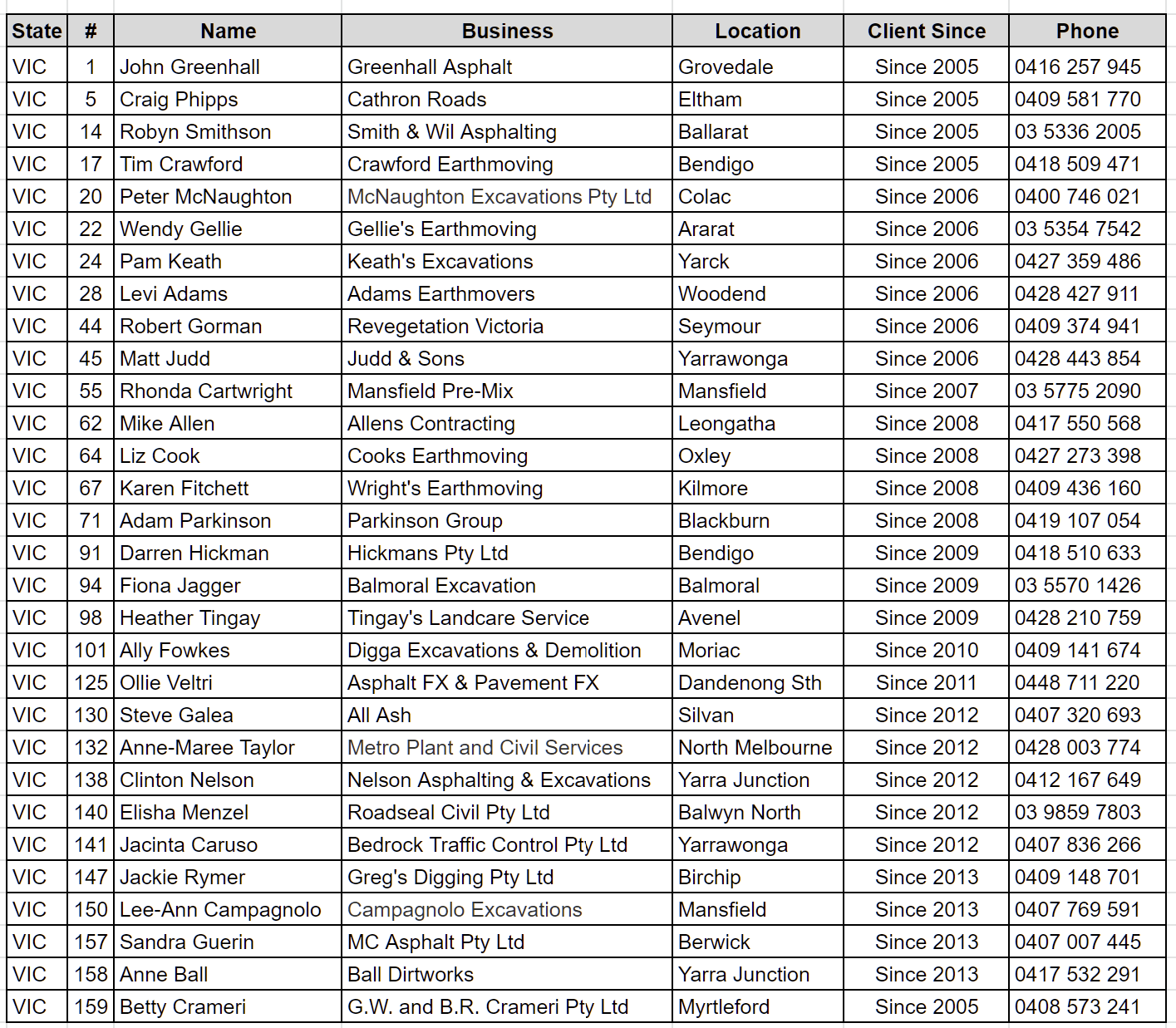 | State | # | Name | Business | Location | Client Since | Phone |
|---|---|---|---|---|---|---|
| VIC | 1 | John Greenhall | Greenhall Asphalt | Grovedale | Since 2005 | 0416 257 945 |
| VIC | 5 | Craig Phipps | Cathron Roads | Eltham | Since 2005 | 0409 581 770 |
| VIC | 14 | Robyn Smithson | Smith & Wil Asphalting | Ballarat | Since 2005 | 03 5336 2005 |
| VIC | 17 | Tim Crawford | Crawford Earthmoving | Bendigo | Since 2005 | 0418 509 471 |
| VIC | 20 | Peter McNaughton | McNaughton Excavations Pty Ltd | Colac | Since 2006 | 0400 746 021 |
| VIC | 22 | Wendy Gellie | Gellie's Earthmoving | Ararat | Since 2006 | 03 5354 7542 |
| VIC | 24 | Pam Keath | Keath's Excavations | Yarck | Since 2006 | 0427 359 486 |
| VIC | 28 | Levi Adams | Adams Earthmovers | Woodend | Since 2006 | 0428 427 911 |
| VIC | 44 | Robert Gorman | Revegetation Victoria | Seymour | Since 2006 | 0409 374 941 |
| VIC | 45 | Matt Judd | Judd & Sons | Yarrawonga | Since 2006 | 0428 443 854 |
| VIC | 55 | Rhonda Cartwright | Mansfield Pre-Mix | Mansfield | Since 2007 | 03 5775 2090 |
| VIC | 62 | Mike Allen | Allens Contracting | Leongatha | Since 2008 | 0417 550 568 |
| VIC | 64 | Liz Cook | Cooks Earthmoving | Oxley | Since 2008 | 0427 273 398 |
| VIC | 67 | Karen Fitchett | Wright's Earthmoving | Kilmore | Since 2008 | 0409 436 160 |
| VIC | 71 | Adam Parkinson | Parkinson Group | Blackburn | Since 2008 | 0419 107 054 |
| VIC | 91 | Darren Hickman | Hickmans Pty Ltd | Bendigo | Since 2009 | 0418 510 633 |
| VIC | 94 | Fiona Jagger | Balmoral Excavation | Balmoral | Since 2009 | 03 5570 1426 |
| VIC | 98 | Heather Tingay | Tingay's Landcare Service | Avenel | Since 2009 | 0428 210 759 |
| VIC | 101 | Ally Fowkes | Digga Excavations & Demolition | Moriac | Since 2010 | 0409 141 674 |
| VIC | 125 | Ollie Veltri | Asphalt FX & Pavement FX | Dandenong Sth | Since 2011 | 0448 711 220 |
| VIC | 130 | Steve Galea | All Ash | Silvan | Since 2012 | 0407 320 693 |
| VIC | 132 | Anne-Maree Taylor | Metro Plant and Civil Services | North Melbourne | Since 2012 | 0428 003 774 |
| VIC | 138 | Clinton Nelson | Nelson Asphalting & Excavations | Yarra Junction | Since 2012 | 0412 167 649 |
| VIC | 140 | Elisha Menzel | Roadseal Civil Pty Ltd | Balwyn North | Since 2012 | 03 9859 7803 |
| VIC | 141 | Jacinta Caruso | Bedrock Traffic Control Pty Ltd | Yarrawonga | Since 2012 | 0407 836 266 |
| VIC | 147 | Jackie Rymer | Greg's Digging Pty Ltd | Birchip | Since 2013 | 0409 148 701 |
| VIC | 150 | Lee-Ann Campagnolo | Campagnolo Excavations | Mansfield | Since 2013 | 0407 769 591 |
| VIC | 157 | Sandra Guerin | MC Asphalt Pty Ltd | Berwick | Since 2013 | 0407 007 445 |
| VIC | 158 | Anne Ball | Ball Dirtworks | Yarra Junction | Since 2013 | 0417 532 291 |
| VIC | 159 | Betty Crameri | G.W. and B.R. Crameri Pty Ltd | Myrtleford | Since 2005 | 0408 573 241 |